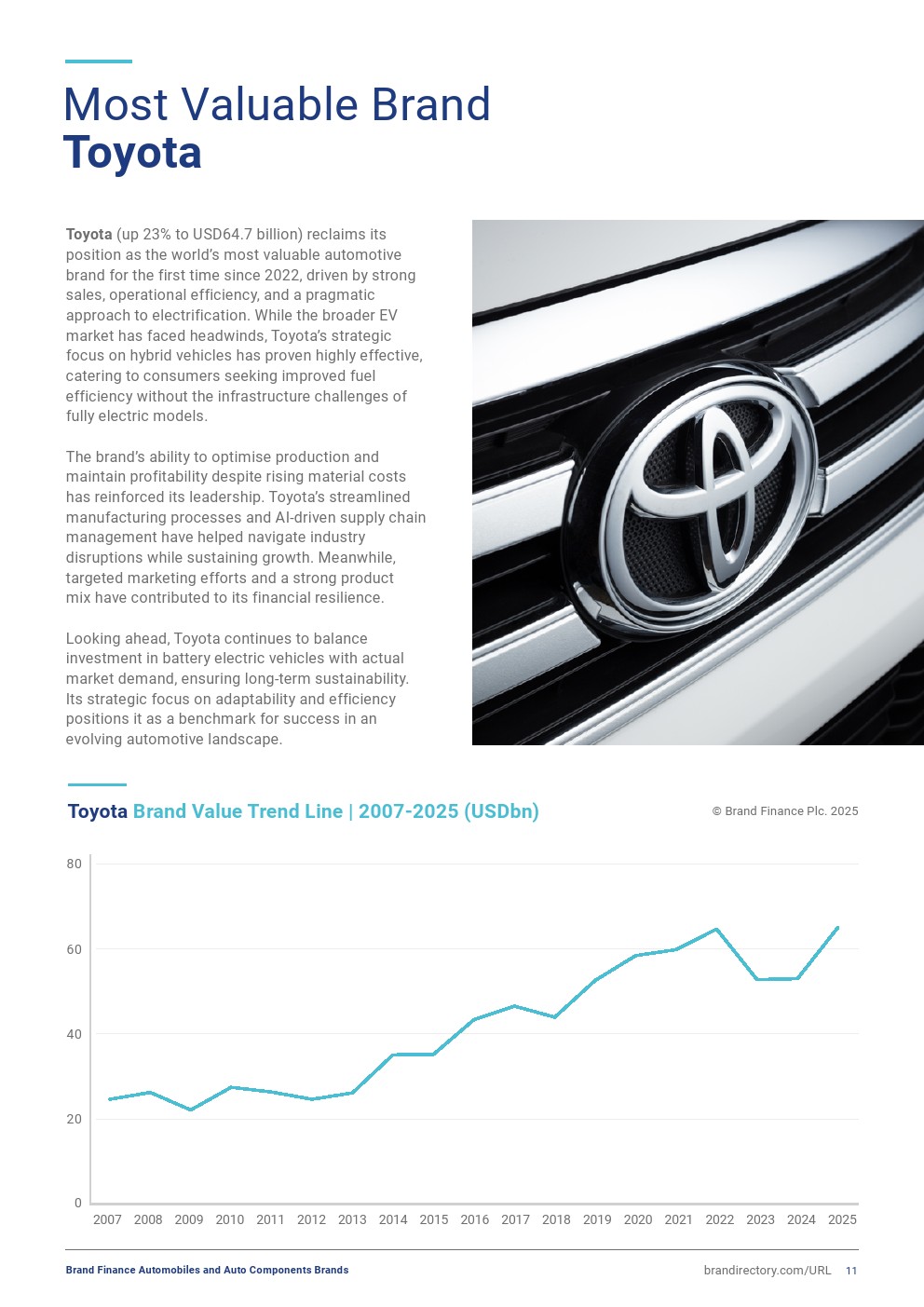 Most Valuable Brand
Toyota

Toyota (up 23% to USD64.7 billion) reclaims its position as the world's most valuable automotive brand for the first time since 2022, driven by strong sales, operational efficiency, and a pragmatic approach to electrification. While the broader EV market has faced headwinds, Toyota's strategic focus on hybrid vehicles has proven highly effective, catering to consumers seeking improved fuel efficiency without the infrastructure challenges of fully electric models.

The brand's ability to optimise production and maintain profitability despite rising material costs has reinforced its leadership. Toyota's streamlined manufacturing processes and AI-driven supply chain management have helped navigate industry disruptions while sustaining growth. Meanwhile, targeted marketing efforts and a strong product mix have contributed to its financial resilience.

Looking ahead, Toyota continues to balance investment in battery electric vehicles with actual market demand, ensuring long-term sustainability. Its strategic focus on adaptability and efficiency positions it as a benchmark for success in an evolving automotive landscape.

Toyota Brand Value Trend Line | 2007-2025 (USDbn)

© Brand Finance Plc. 2025

80
60
40
20
0
2007 2008 2009 2010 2011 2012 2013 2014 2015 2016 2017 2018 2019 2020 2021 2022 2023 2024 2025

Brand Finance Automobiles and Auto Components Brands

brandirectory.com/URL 11